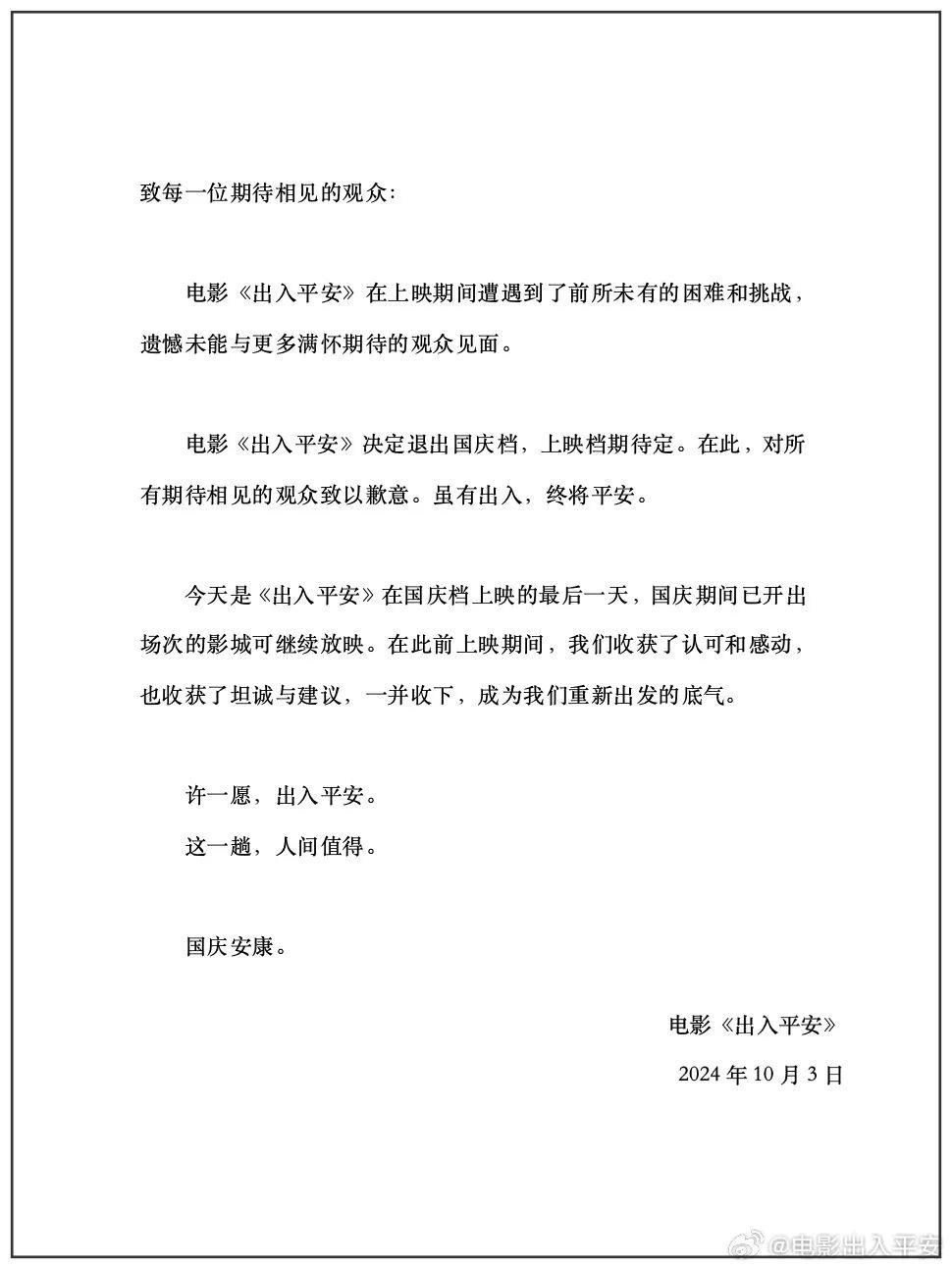 致每一位期待相见的观众：

电影《出入平安》在上映期间遭遇到了前所未有的困难和挑战，遗憾未能与更多满怀期待的观众见面。

电影《出入平安》决定退出国庆档，上映档期待定。在此，对所有期待相见的观众致以歉意。虽有出入，终将平安。

今天是《出入平安》在国庆档上映的最后一天，国庆期间已开出场次的影城可继续放映。在此前上映期间，我们收获了认可和感动，也收获了坦诚与建议，一并收下，成为我们重新出发的底气。

许一愿，出入平安。
这一趟，人间值得。

国庆安康。

电影《出入平安》
2024 年 10 月 3 日

@电影出入平安